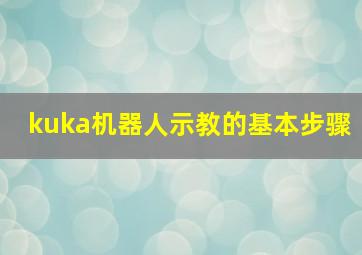 kuka机器人示教的基本步骤